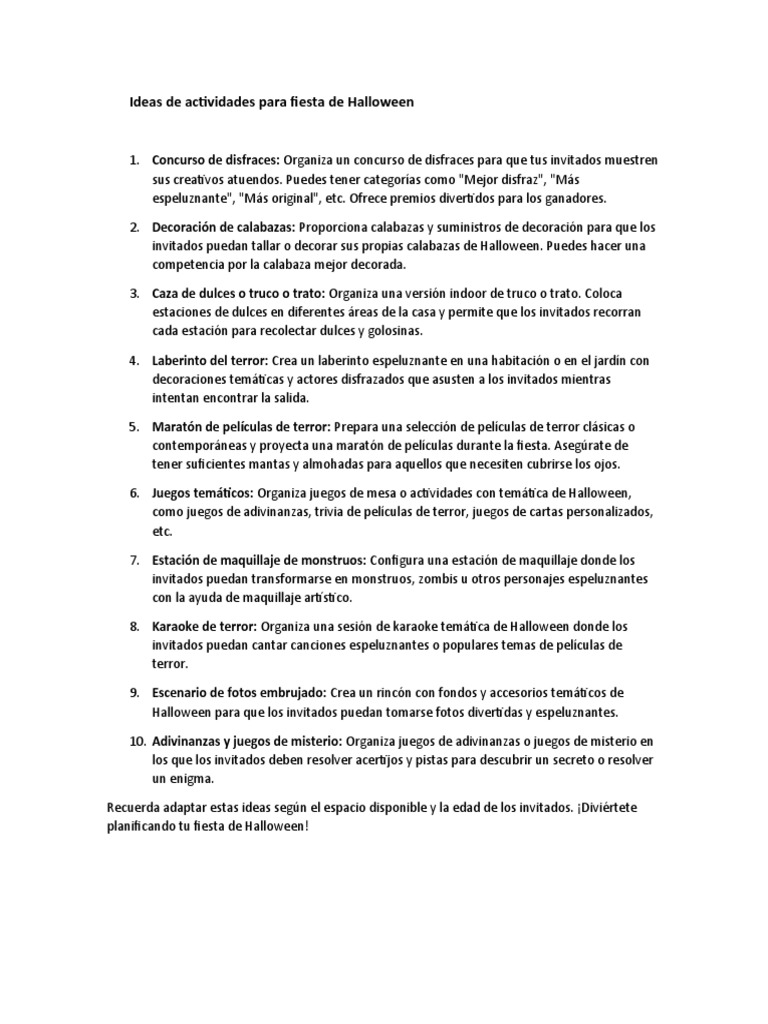 Ideas de actividades para fiesta de Halloween

1. Concurso de disfraces: Organiza un concurso de disfraces para que tus invitados muestren sus creativos atuendos. Puedes tener categorías como "Mejor disfraz", "Más espeluznante", "Más original", etc. Ofrece premios divertidos para los ganadores.

2. Decoración de calabazas: Proporciona calabazas y suministros de decoración para que los invitados puedan tallar o decorar sus propias calabazas de Halloween. Puedes hacer una competencia por la calabaza mejor decorada.

3. Caza de dulces o truco o trato: Organiza una versión indoor de truco o trato. Coloca estaciones de dulces en diferentes áreas de la casa y permite que los invitados recorran cada estación para recolectar dulces y golosinas.

4. Laberinto del terror: Crea un laberinto espeluznante en una habitación o en el jardín con decoraciones temáticas y actores disfrazados que asusten a los invitados mientras intentan encontrar la salida.

5. Maratón de películas de terror: Prepara una selección de películas de terror clásicas o contemporáneas y proyecta una maratón de películas durante la fiesta. Asegúrate de tener suficientes mantas y almohadas para aquellos que necesiten cubrirse los ojos.

6. Juegos temáticos: Organiza juegos de mesa o actividades con temática de Halloween, como juegos de adivinanzas, trivia de películas de terror, juegos de cartas personalizados, etc.

7. Estación de maquillaje de monstruos: Configura una estación de maquillaje donde los invitados puedan transformarse en monstruos, zombis u otros personajes espeluznantes con la ayuda de maquillaje artístico.

8. Karaoke de terror: Organiza una sesión de karaoke temática de Halloween donde los invitados puedan cantar canciones espeluznantes o populares temas de películas de terror.

9. Escenario de fotos embrujado: Crea un rincón con fondos y accesorios temáticos de Halloween para que los invitados puedan tomarse fotos divertidas y espeluznantes.

10. Adivinanzas y juegos de misterio: Organiza juegos de adivinanzas o juegos de misterio en los que los invitados deben resolver acertijos y pistas para descubrir un secreto o resolver un enigma.

Recuerda adaptar estas ideas según el espacio disponible y la edad de los invitados. ¡Diviértete planificando tu fiesta de Halloween!